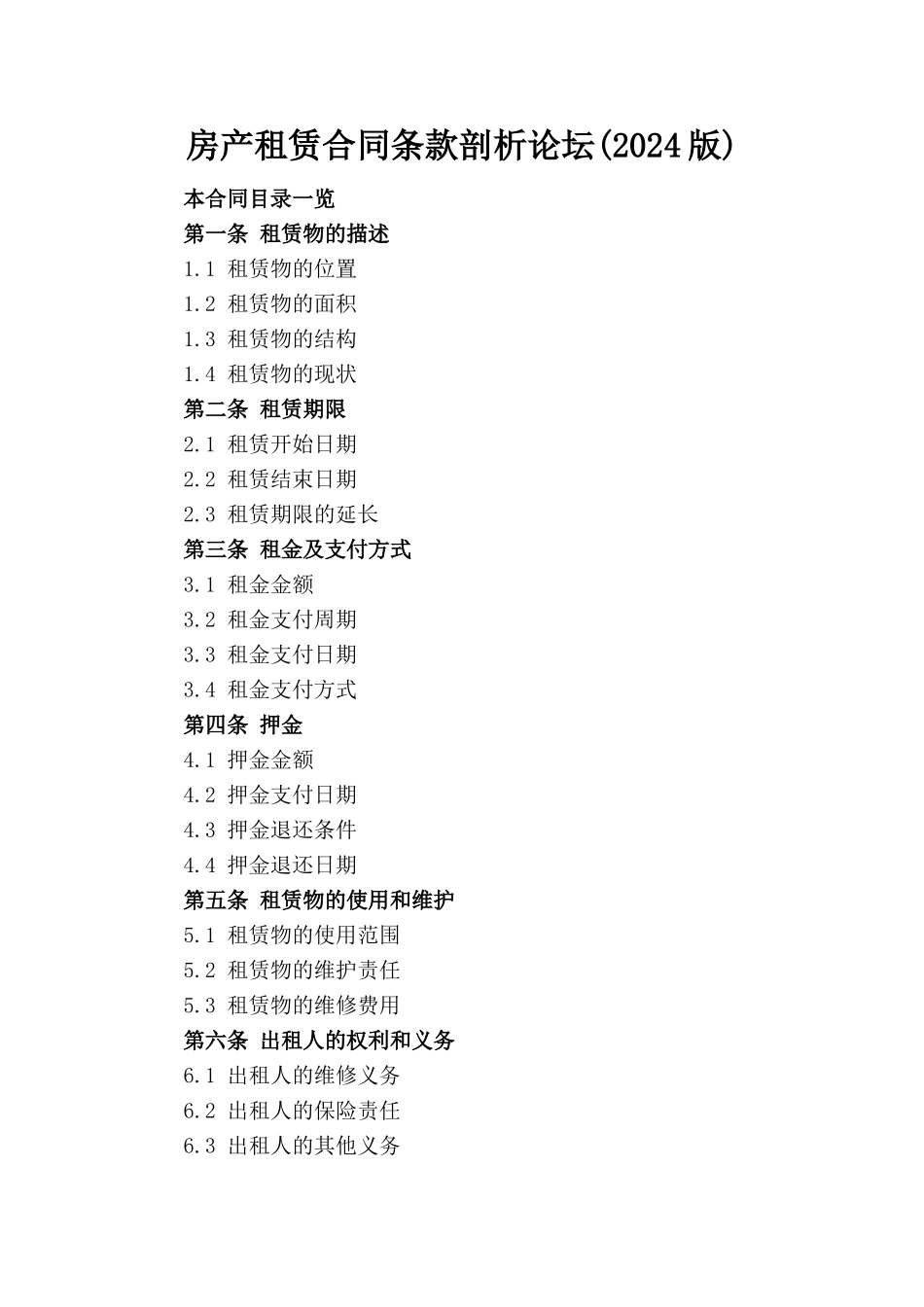 房产租赁合同条款剖析论坛(2024版)

本合同目录一览

第一条 租赁物的描述

1.1 租赁物的位置

1.2 租赁物的面积

1.3 租赁物的结构

1.4 租赁物的现状

第二条 租赁期限

2.1 租赁开始日期

2.2 租赁结束日期

2.3 租赁期限的延长

第三条 租金及支付方式

3.1 租金金额

3.2 租金支付周期

3.3 租金支付日期

3.4 租金支付方式

第四条 押金

4.1 押金金额

4.2 押金支付日期

4.3 押金退还条件

4.4 押金退还日期

第五条 租赁物的使用和维护

5.1 租赁物的使用范围

5.2 租赁物的维护责任

5.3 租赁物的维修费用

第六条 出租人的权利和义务

6.1 出租人的维修义务

6.2 出租人的保险责任

6.3 出租人的其他义务